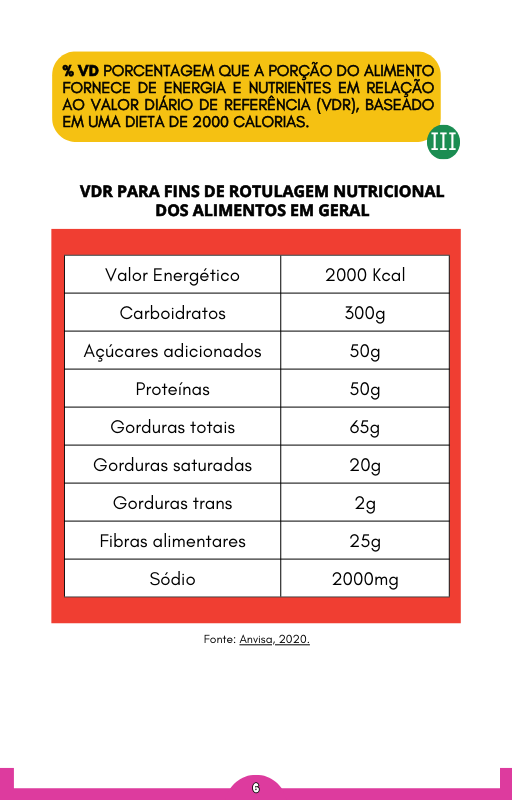 % VD PORCENTAGEM QUE A PORÇÃO DO ALIMENTO FORNECE DE ENERGIA E NUTRIENTES EM RELAÇÃO AO VALOR DIÁRIO DE REFERÊNCIA (VDR), BASEADO EM UMA DIETA DE 2000 CALORIAS.

III

VDR PARA FINS DE ROTULAGEM NUTRICIONAL DOS ALIMENTOS EM GERAL

| Valor Energético | 2000 Kcal |
|---|---|
| Carboidratos | 300g |
| Açúcares adicionados | 50g |
| Proteínas | 50g |
| Gorduras totais | 65g |
| Gorduras saturadas | 20g |
| Gorduras trans | 2g |
| Fibras alimentares | 25g |
| Sódio | 2000mg |

Fonte: Anvisa, 2020.

6